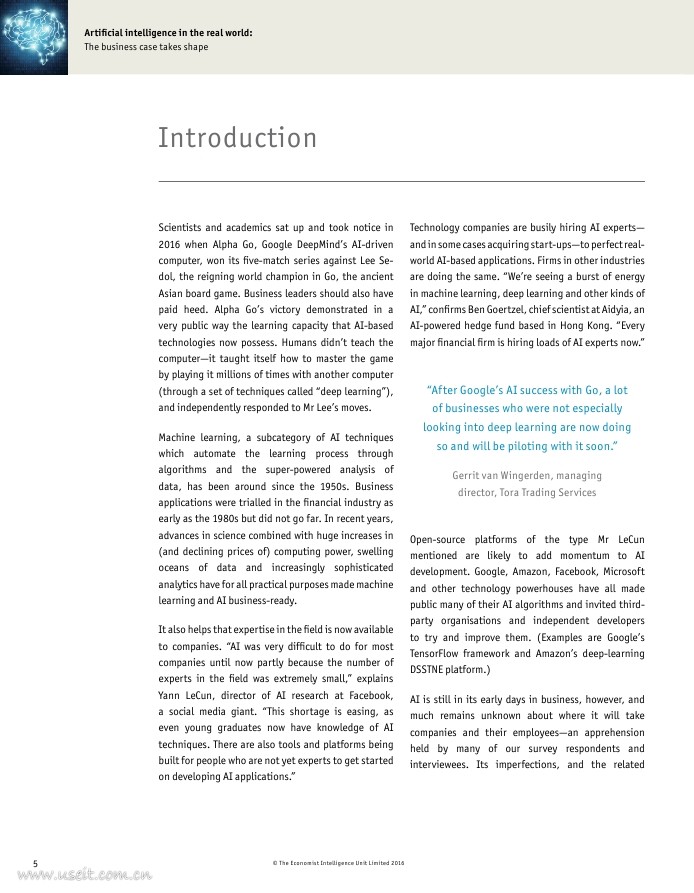 Artificial intelligence in the real world:
The business case takes shape

Introduction

Scientists and academics sat up and took notice in 2016 when Alpha Go, Google DeepMind's AI-driven computer, won its five-match series against Lee Sedol, the reigning world champion in Go, the ancient Asian board game. Business leaders should also have paid heed. Alpha Go's victory demonstrated in a very public way the learning capacity that AI-based technologies now possess. Humans didn't teach the computer—it taught itself how to master the game by playing it millions of times with another computer (through a set of techniques called "deep learning"), and independently responded to Mr Lee's moves.

Machine learning, a subcategory of AI techniques which automate the learning process through algorithms and the super-powered analysis of data, has been around since the 1950s. Business applications were trialled in the financial industry as early as the 1980s but did not go far. In recent years, advances in science combined with huge increases in (and declining prices of) computing power, swelling oceans of data and increasingly sophisticated analytics have for all practical purposes made machine learning and AI business-ready.

It also helps that expertise in the field is now available to companies. "AI was very difficult to do for most companies until now partly because the number of experts in the field was extremely small," explains Yann LeCun, director of AI research at Facebook, a social media giant. "This shortage is easing, as even young graduates now have knowledge of AI techniques. There are also tools and platforms being built for people who are not yet experts to get started on developing AI applications."

Technology companies are busily hiring AI experts—and in some cases acquiring start-ups—to perfect real-world AI-based applications. Firms in other industries are doing the same. "We're seeing a burst of energy in machine learning, deep learning and other kinds of AI," confirms Ben Goertzel, chief scientist at Aidyia, an AI-powered hedge fund based in Hong Kong. "Every major financial firm is hiring loads of AI experts now."

"After Google's AI success with Go, a lot of businesses who were not especially looking into deep learning are now doing so and will be piloting with it soon."

Gerrit van Wingerden, managing director, Tora Trading Services

Open-source platforms of the type Mr LeCun mentioned are likely to add momentum to AI development. Google, Amazon, Facebook, Microsoft and other technology powerhouses have all made public many of their AI algorithms and invited third-party organisations and independent developers to try and improve them. (Examples are Google's TensorFlow framework and Amazon's deep-learning DSSTNE platform.)

AI is still in its early days in business, however, and much remains unknown about where it will take companies and their employees—an apprehension held by many of our survey respondents and interviewees. Its imperfections, and the related

5
© The Economist Intelligence Unit Limited 2016
www.useit.com.cn